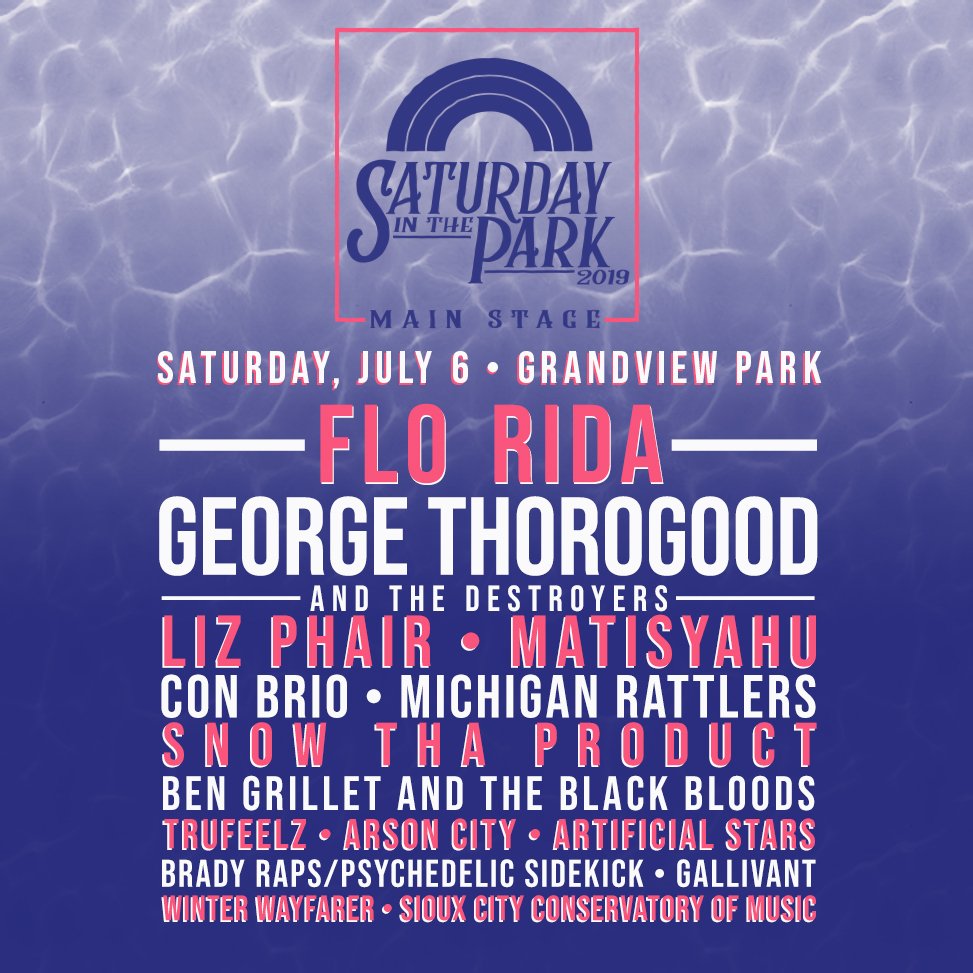 SATURDAY IN THE PARK 2019

MAIN STAGE

SATURDAY, JULY 6 • GRANDVIEW PARK

FLO RIDA

GEORGE THOROGOOD

AND THE DESTROYERS

LIZ PHAIR • MATISYAHU

CON BRIO • MICHIGAN RATTLERS

SNOW THA PRODUCT

BEN GRILLET AND THE BLACK BLOODS

TRUFEELZ • ARSON CITY • ARTIFICIAL STARS

BRADY RAPS/PSYCHEDELIC SIDEKICK • GALLIVANT

WINTER WAYFARER • SIOUX CITY CONSERVATORY OF MUSIC